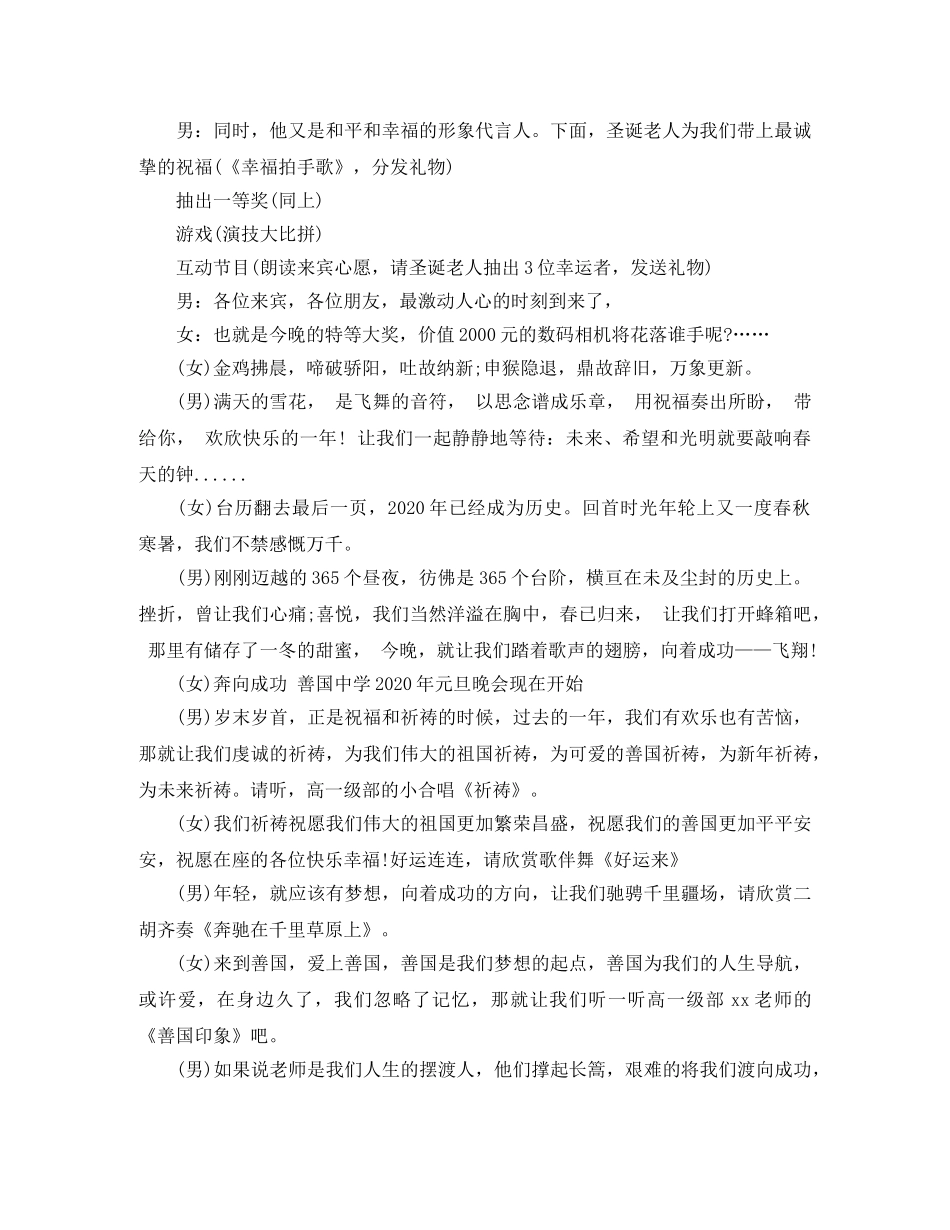 男：同时，他又是和平和幸福的形象代言人。下面，圣诞老人为我们带上最诚挚的祝福(《幸福拍手歌》，分发礼物)

抽出一等奖(同上)

游戏(演技大比拼)

互动节目(朗读来宾心愿，请圣诞老人抽出3位幸运者，发送礼物)

男：各位来宾，各位朋友，最激动人心的时刻到来了，

女：也就是今晚的特等大奖，价值2000元的数码相机将花落谁手呢?……

(女)金鸡拂晨，啼破骄阳，吐故纳新;申猴隐退，鼎故辞旧，万象更新。

(男)满天的雪花， 是飞舞的音符， 以思念谱成乐章， 用祝福奏出所盼， 带给你， 欢欣快乐的一年! 让我们一起静静地等待：未来、希望和光明就要敲响春天的钟......

(女)台历翻去最后一页，2020年已经成为历史。回首时光年轮上又一度春秋寒暑，我们不禁感慨万千。

(男)刚刚迈越的365个昼夜，彷佛是365个台阶，横亘在未及尘封的历史上。挫折，曾让我们心痛;喜悦，我们当然洋溢在胸中，春已归来， 让我们打开蜂箱吧， 那里有储存了一冬的甜蜜， 今晚，就让我们踏着歌声的翅膀，向着成功——飞翔!

(女)奔向成功 善国中学2020年元旦晚会现在开始

(男)岁末岁首，正是祝福和祈祷的时候，过去的一年，我们有欢乐也有苦恼，那就让我们虔诚的祈祷，为我们伟大的祖国祈祷，为可爱的善国祈祷，为新年祈祷，为未来祈祷。请听，高一级部的小合唱《祈祷》。

(女)我们祈祷祝愿我们伟大的祖国更加繁荣昌盛，祝愿我们的善国更加平平安安，祝愿在座的各位快乐幸福!好运连连，请欣赏歌伴舞《好运来》

(男)年轻，就应该有梦想，向着成功的方向，让我们驰骋千里疆场，请欣赏二胡齐奏《奔驰在千里草原上》。

(女)来到善国，爱上善国，善国是我们梦想的起点，善国为我们的人生导航，或许爱，在身边久了，我们忽略了记忆，那就让我们听一听高一级部xx老师的《善国印象》吧。

(男)如果说老师是我们人生的摆渡人，他们撑起长篙，艰难的将我们渡向成功，